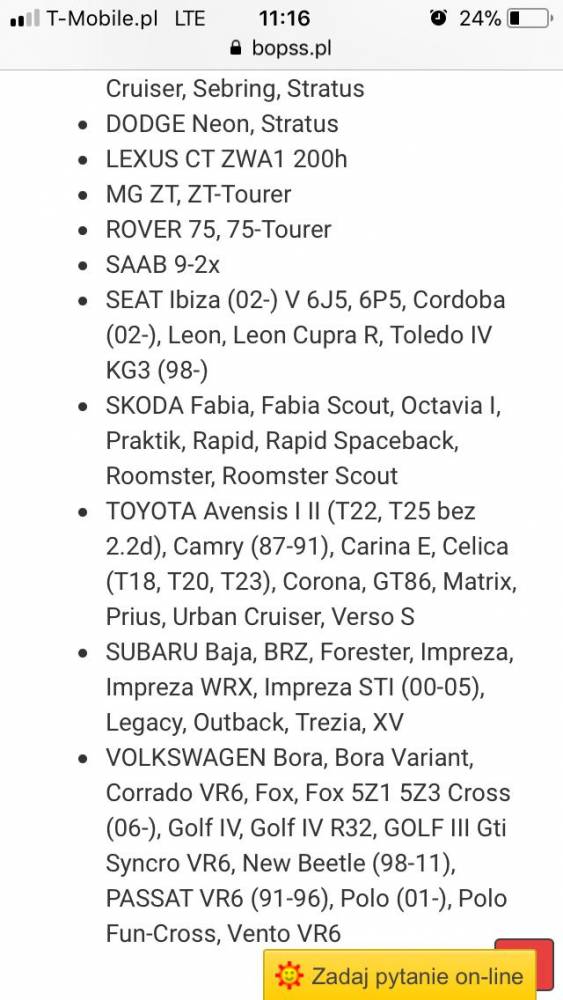 T-Mobile.pl LTE 11:16 24%
bopss.pl

Cruiser, Sebring, Stratus
- DODGE Neon, Stratus
- LEXUS CT ZWA1 200h
- MG ZT, ZT-Tourer
- ROVER 75, 75-Tourer
- SAAB 9-2x
- SEAT Ibiza (02-) V 6J5, 6P5, Cordoba (02-), Leon, Leon Cupra R, Toledo IV KG3 (98-)
- SKODA Fabia, Fabia Scout, Octavia I, Praktik, Rapid, Rapid Spaceback, Roomster, Roomster Scout
- TOYOTA Avensis I II (T22, T25 bez 2.2d), Camry (87-91), Carina E, Celica (T18, T20, T23), Corona, GT86, Matrix, Prius, Urban Cruiser, Verso S
- SUBARU Baja, BRZ, Forester, Impreza, Impreza WRX, Impreza STI (00-05), Legacy, Outback, Trezia, XV
- VOLKSWAGEN Bora, Bora Variant, Corrado VR6, Fox, Fox 5Z1 5Z3 Cross (06-), Golf IV, Golf IV R32, GOLF III Gti Syncro VR6, New Beetle (98-11), PASSAT VR6 (91-96), Polo (01-), Polo Fun-Cross, Vento VR6

Zadaj pytanie on-line